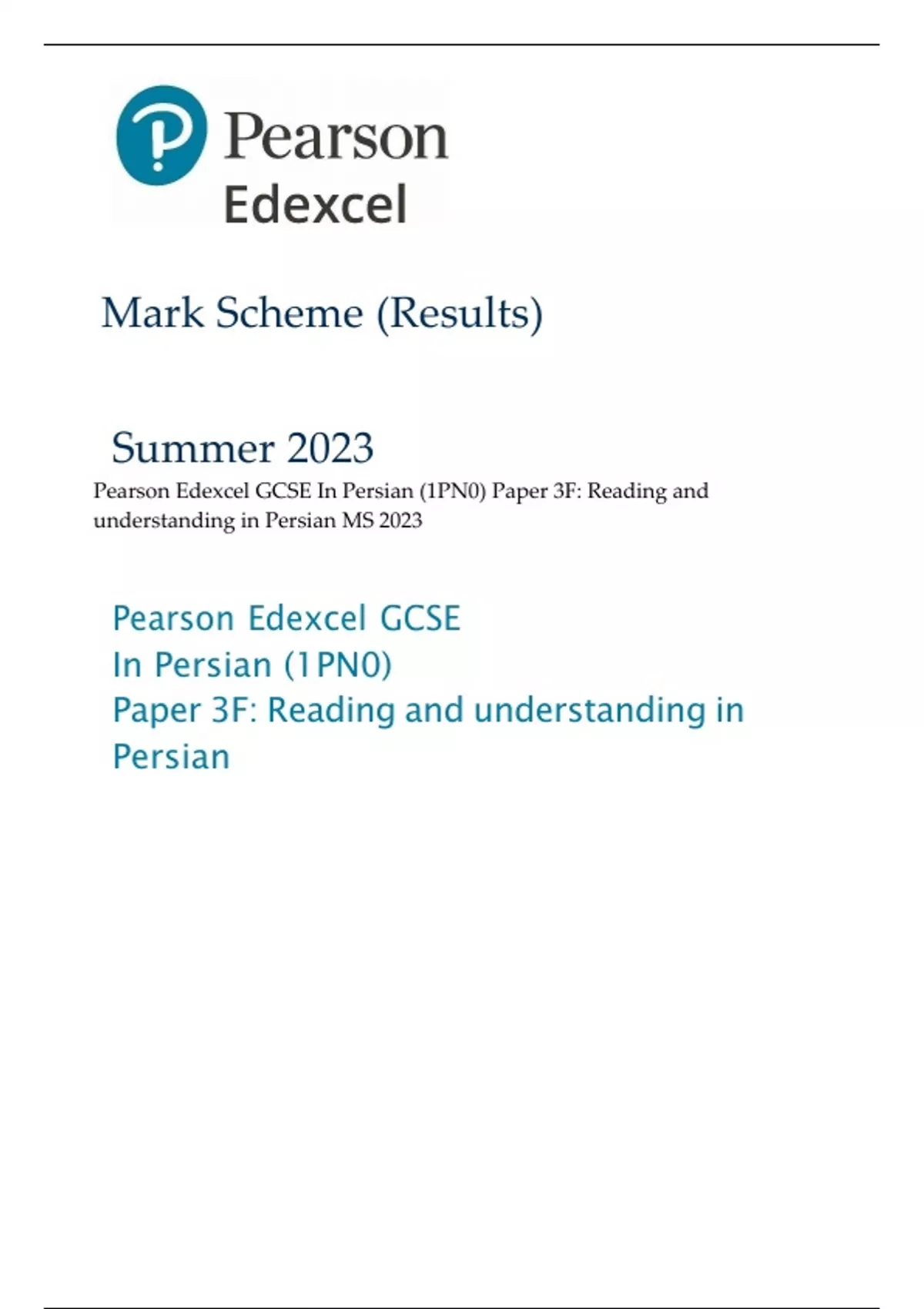 Pearson Edexcel

Mark Scheme (Results)

Summer 2023

Pearson Edexcel GCSE In Persian (1PN0) Paper 3F: Reading and understanding in Persian MS 2023

Pearson Edexcel GCSE
In Persian (1PN0)
Paper 3F: Reading and understanding in Persian